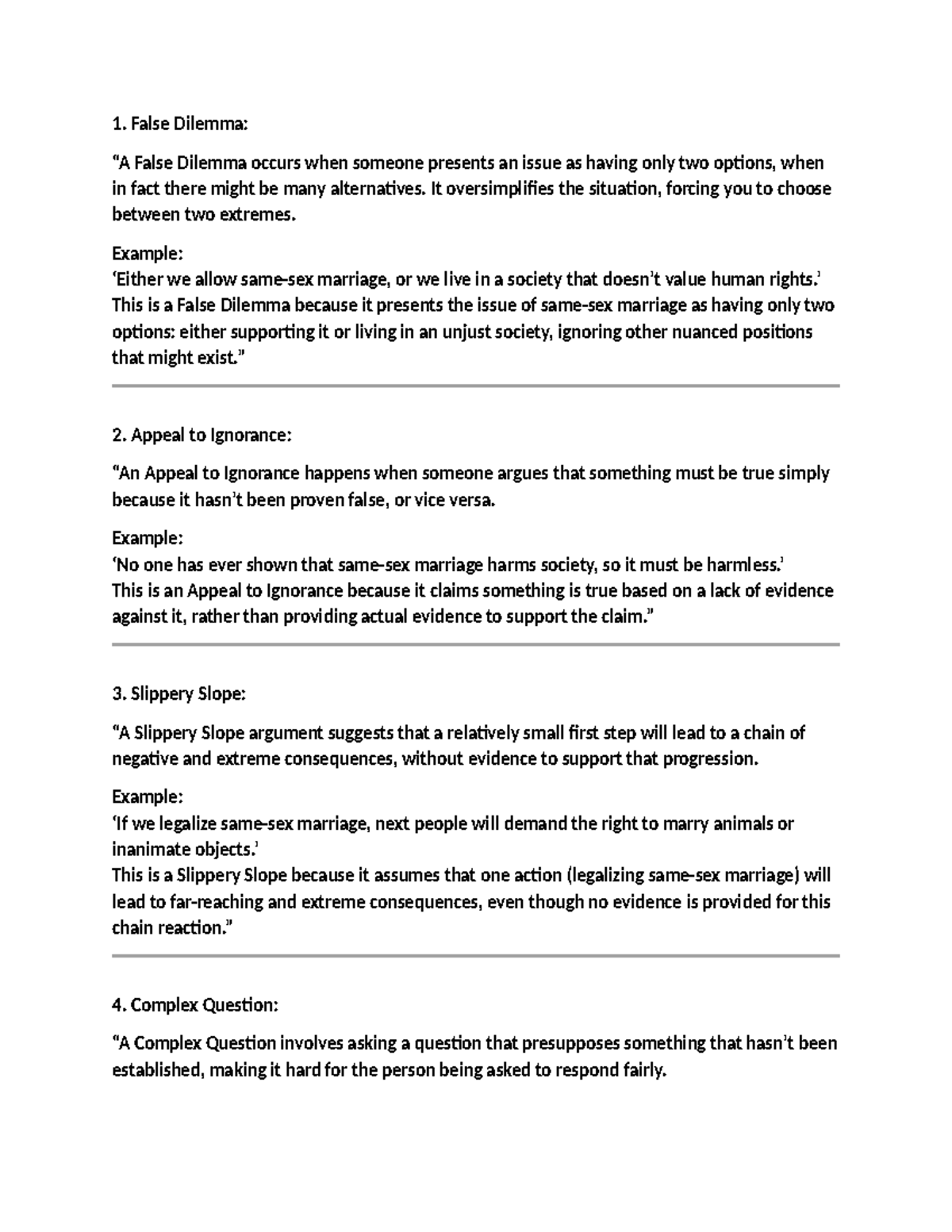 1. False Dilemma:

“A False Dilemma occurs when someone presents an issue as having only two options, when in fact there might be many alternatives. It oversimplifies the situation, forcing you to choose between two extremes.

Example:
‘Either we allow same-sex marriage, or we live in a society that doesn’t value human rights.’
This is a False Dilemma because it presents the issue of same-sex marriage as having only two options: either supporting it or living in an unjust society, ignoring other nuanced positions that might exist.”

2. Appeal to Ignorance:

“An Appeal to Ignorance happens when someone argues that something must be true simply because it hasn’t been proven false, or vice versa.

Example:
‘No one has ever shown that same-sex marriage harms society, so it must be harmless.’
This is an Appeal to Ignorance because it claims something is true based on a lack of evidence against it, rather than providing actual evidence to support the claim.”

3. Slippery Slope:

“A Slippery Slope argument suggests that a relatively small first step will lead to a chain of negative and extreme consequences, without evidence to support that progression.

Example:
‘If we legalize same-sex marriage, next people will demand the right to marry animals or inanimate objects.’
This is a Slippery Slope because it assumes that one action (legalizing same-sex marriage) will lead to far-reaching and extreme consequences, even though no evidence is provided for this chain reaction.”

4. Complex Question:

“A Complex Question involves asking a question that presupposes something that hasn’t been established, making it hard for the person being asked to respond fairly.